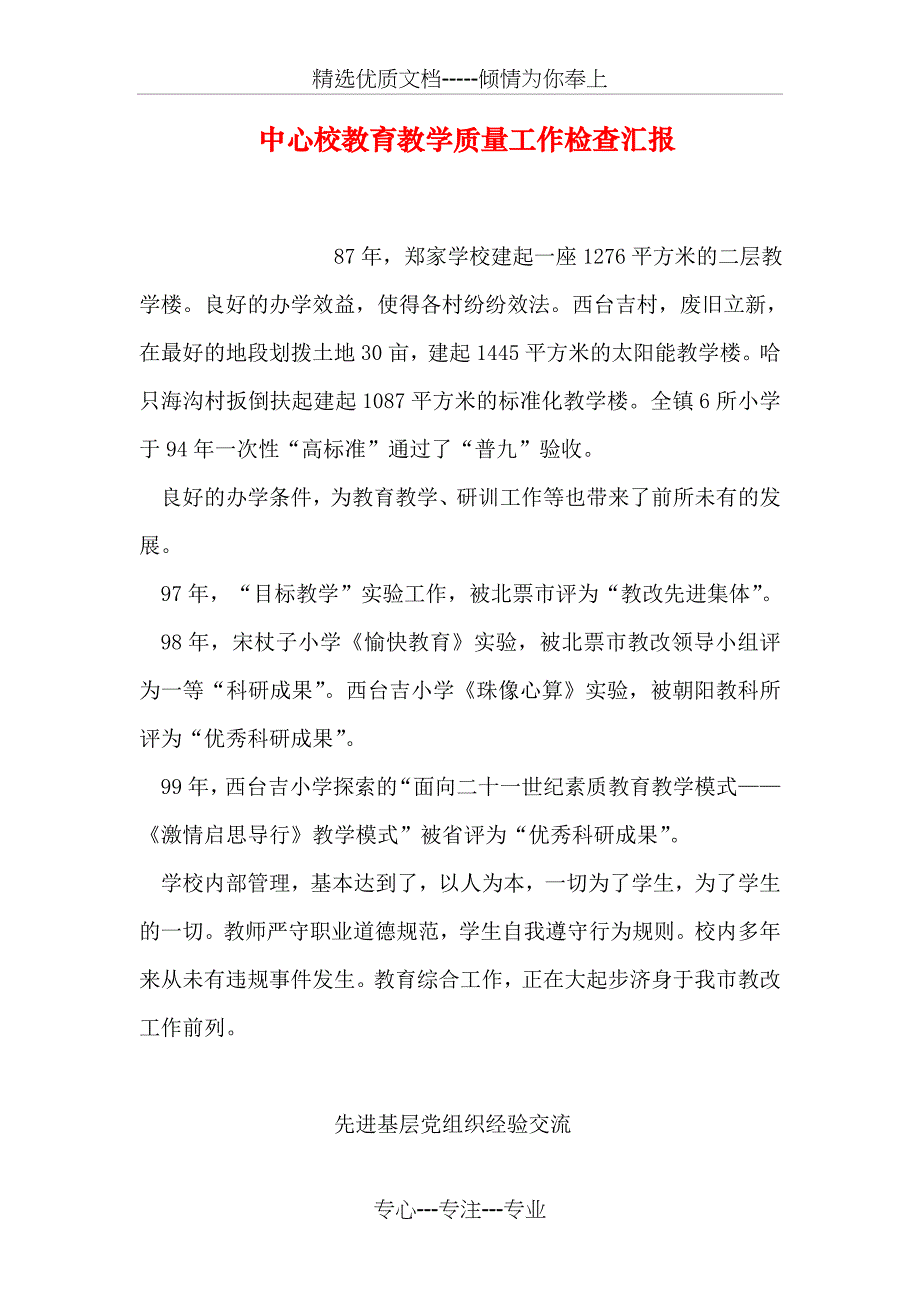 精选优质文档-----倾情为你奉上

中心校教育教学质量工作检查汇报

87年，郑家学校建起一座1276平方米的二层教学楼。良好的办学效益，使得各村纷纷效法。西台吉村，废旧立新，在最好的地段划拨土地30亩，建起1445平方米的太阳能教学楼。哈只海沟村扳倒扶起建起1087平方米的标准化教学楼。全镇6所小学于94年一次性“高标准”通过了“普九”验收。

良好的办学条件，为教育教学、研训工作等也带来了前所未有的发展。

97年，“目标教学”实验工作，被北票市评为“教改先进集体”。

98年，宋杖子小学《愉快教育》实验，被北票市教改领导小组评为一等“科研成果”。西台吉小学《珠像心算》实验，被朝阳教科所评为“优秀科研成果”。

99年，西台吉小学探索的“面向二十一世纪素质教育教学模式——《激情启思导行》教学模式”被省评为“优秀科研成果”。

学校内部管理，基本达到了，以人为本，一切为了学生，为了学生的一切。教师严守职业道德规范，学生自我遵守行为规则。校内多年来从未有违规事件发生。教育综合工作，正在大起步济身于我市教改工作前列。

先进基层党组织经验交流

专心---专注---专业